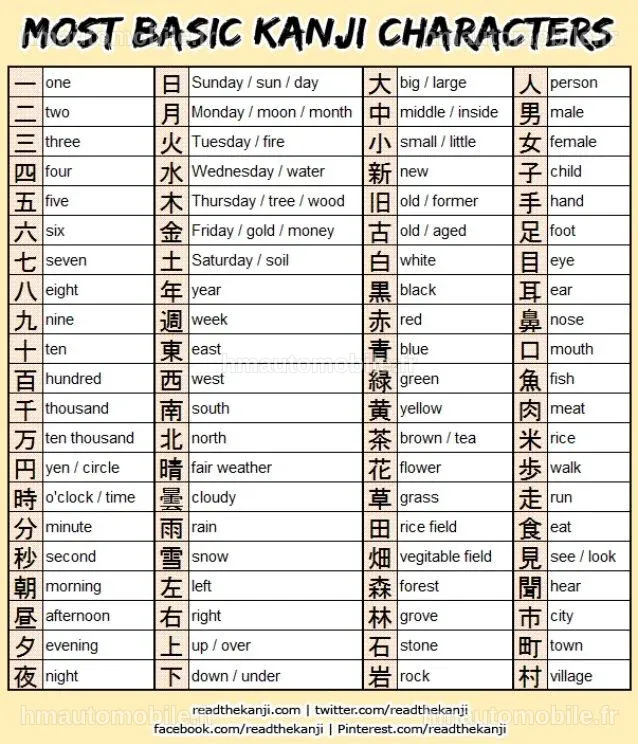 MOST BASIC KANJI CHARACTERS

| 一 | one | 日 | Sunday / sun / day | 大 | big / large | 人 | person |
|---|---|---|---|---|---|---|---|
| 二 | two | 月 | Monday / moon / month | 中 | middle / inside | 男 | male |
| 三 | three | 火 | Tuesday / fire | 小 | small / little | 女 | female |
| 四 | four | 水 | Wednesday / water | 新 | new | 子 | child |
| 五 | five | 木 | Thursday / tree / wood | 旧 | old / former | 手 | hand |
| 六 | six | 金 | Friday / gold / money | 古 | old / aged | 足 | foot |
| 七 | seven | 土 | Saturday / soil | 白 | white | 目 | eye |
| 八 | eight | 年 | year | 黒 | black | 耳 | ear |
| 九 | nine | 週 | week | 赤 | red | 鼻 | nose |
| 十 | ten | 東 | east | 青 | blue | 口 | mouth |
| 百 | hundred | 西 | west | 緑 | green | 魚 | fish |
| 千 | thousand | 南 | south | 黄 | yellow | 肉 | meat |
| 万 | ten thousand | 北 | north | 茶 | brown / tea | 米 | rice |
| 円 | yen / circle | 晴 | fair weather | 花 | flower | 歩 | walk |
| 時 | o'clock / time | 曇 | cloudy | 草 | grass | 走 | run |
| 分 | minute | 雨 | rain | 田 | rice field | 食 | eat |
| 秒 | second | 雪 | snow | 畑 | vegitable field | 見 | see / look |
| 朝 | morning | 左 | left | 森 | forest | 聞 | hear |
| 昼 | afternoon | 右 | right | 林 | grove | 市 | city |
| 夕 | evening | 上 | up / over | 石 | stone | 町 | town |
| 夜 | night | 下 | down / under | 岩 | rock | 村 | village |

readthekanji.com | twitter.com/readthekanji
facebook.com/readthekanji | Pinterest.com/readthekanji

hmautomobile.fr